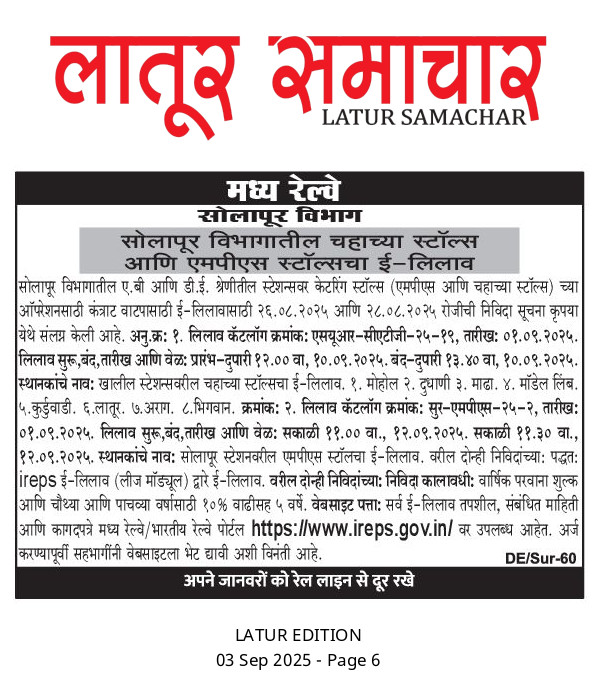 लातूर समाचार
LATUR SAMACHAR

मध्य रेल्वे
सोलापूर विभाग
सोलापूर विभागातील चहाच्या स्टॉल्स आणि एमपीएस स्टॉल्सचा ई-लिलाव

सोलापूर विभागातील ए.बी आणि डी.ई. श्रेणीतील स्टेशन्सवर केटरिंग स्टॉल्स (एमपीएस आणि चहाच्या स्टॉल्स) च्या ऑपरेशनसाठी कंत्राट वाटपासाठी ई-लिलावासाठी २६.०८.२०२५ आणि २८.०८.२०२५ रोजीची निविदा सूचना कृपया येथे संलग्न केली आहे. अनु.क्र: १. लिलाव कॅटलॉग क्रमांक: एसयूआर-सीएटीजी-२५-१९, तारीख: ०१.०९.२०२५. लिलाव सुरू,बंद,तारीख आणि वेळ: प्रारंभ-दुपारी १२.०० वा, १०.०९.२०२५. बंद-दुपारी १३.४० वा, १०.०९.२०२५. स्थानकांचे नाव: खालील स्टेशन्सवरील चहाच्या स्टॉल्सचा ई-लिलाव. १. मोहोल २. दुधाणी ३. माढा. ४. मॉडेल लिंब. ५.कुर्डुवाडी. ६.लातूर. ७.अराग. ८.भिगवान. क्रमांक: २. लिलाव कॅटलॉग क्रमांक: सुर-एमपीएस-२५-२, तारीख: ०१.०९.२०२५. लिलाव सुरू,बंद,तारीख आणि वेळ: सकाळी ११.०० वा., १२.०९.२०२५. सकाळी ११.३० वा., १२.०९.२०२५. स्थानकांचे नाव: सोलापूर स्टेशनवरील एमपीएस स्टॉलचा ई-लिलाव. वरील दोन्ही निविदांच्या: पद्धत: ireps ई-लिलाव (लीज मॉड्यूल) द्वारे ई-लिलाव. वरील दोन्ही निविदांच्या: निविदा कालावधी: वार्षिक परवाना शुल्क आणि चौथ्या आणि पाचव्या वर्षासाठी १०% वाढीसह ५ वर्षे. वेबसाइट पत्ता: सर्व ई-लिलाव तपशील, संबंधित माहिती आणि कागदपत्रे मध्य रेल्वे/भारतीय रेल्वे पोर्टल https://www.ireps.gov.in/ वर उपलब्ध आहेत. अर्ज करण्यापूर्वी सहभागींनी वेबसाइटला भेट द्यावी अशी विनंती आहे.
DE/Sur-60

अपने जानवरों को रेल लाइन से दूर रखे

LATUR EDITION
03 Sep 2025 - Page 6